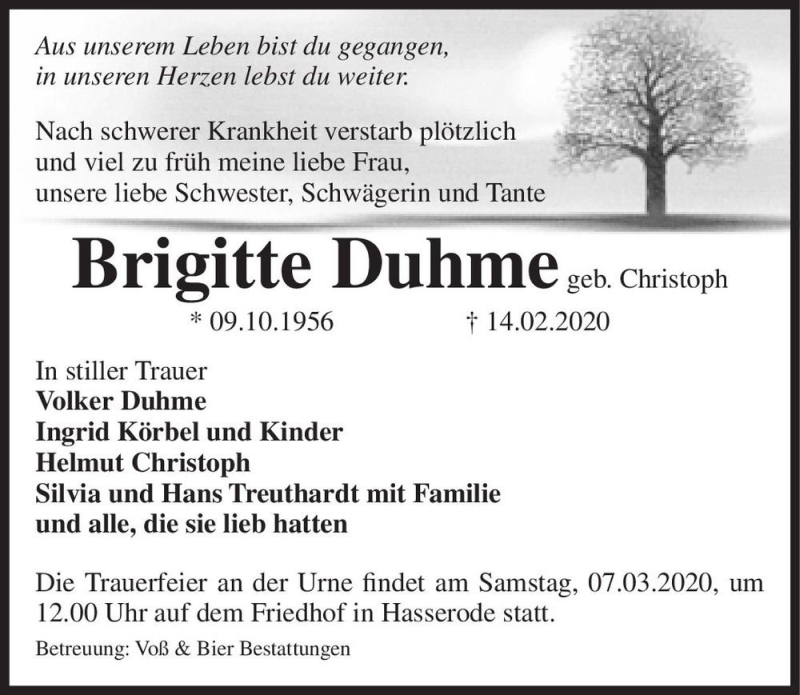 Aus unserem Leben bist du gegangen,
in unseren Herzen lebst du weiter.

Nach schwerer Krankheit verstarb plötzlich
und viel zu früh meine liebe Frau,
unsere liebe Schwester, Schwägerin und Tante

Brigitte Duhme geb. Christoph

* 09.10.1956 † 14.02.2020

In stiller Trauer
Volker Duhme
Ingrid Körbel und Kinder
Helmut Christoph
Silvia und Hans Treuthardt mit Familie
und alle, die sie lieb hatten

Die Trauerfeier an der Urne findet am Samstag, 07.03.2020, um 12.00 Uhr auf dem Friedhof in Hasserode statt.

Betreuung: Voß & Bier Bestattungen